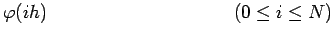 $\varphi(ih)$ $(0 \leq i \leq N)$